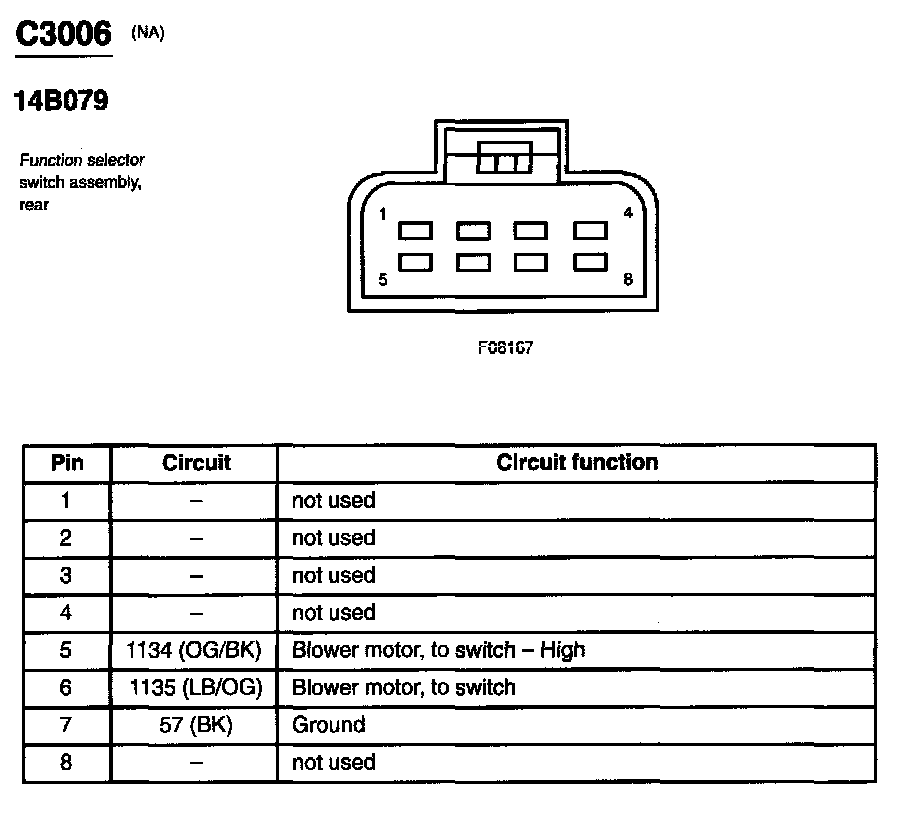 C3006 (NA)

14B079

Function selector switch assembly, rear

1
4
5
8

F08167

| Pin | Circuit | Circuit function |
|---|---|---|
| 1 | – | not used |
| 2 | – | not used |
| 3 | – | not used |
| 4 | – | not used |
| 5 | 1134 (OG/BK) | Blower motor, to switch – High |
| 6 | 1135 (LB/OG) | Blower motor, to switch |
| 7 | 57 (BK) | Ground |
| 8 | – | not used |